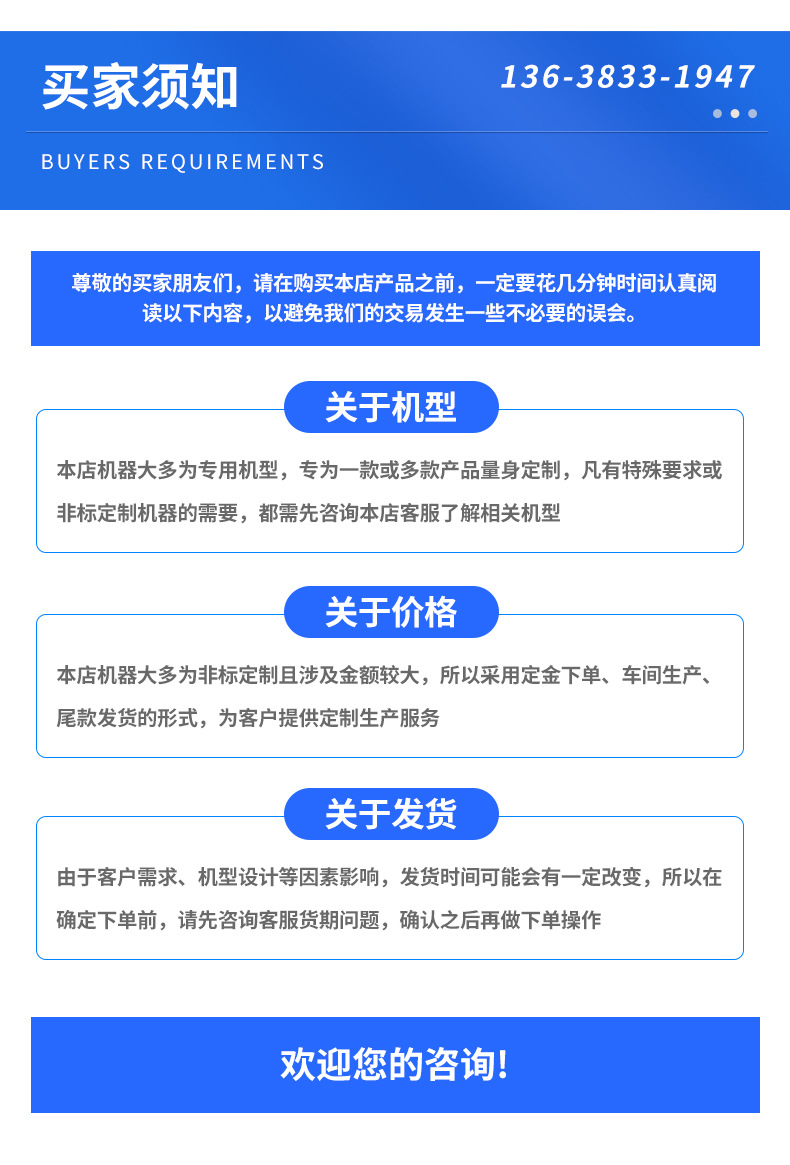 买家须知

136-3833-1947

BUYERS REQUIREMENTS

尊敬的买家朋友们，请在购买本店产品之前，一定要花几分钟时间认真阅读以下内容，以避免我们的交易发生一些不必要的误会。

关于机型

本店机器大多为专用机型，专为一款或多款产品量身定制，凡有特殊要求或非标定制机器的需要，都需先咨询本店客服了解相关机型

关于价格

本店机器大多为非标定制且涉及金额较大，所以采用定金下单、车间生产、尾款发货的形式，为客户提供定制生产服务

关于发货

由于客户需求、机型设计等因素影响，发货时间可能会有一定改变，所以在确定下单前，请先咨询客服货期问题，确认之后再做下单操作

欢迎您的咨询!